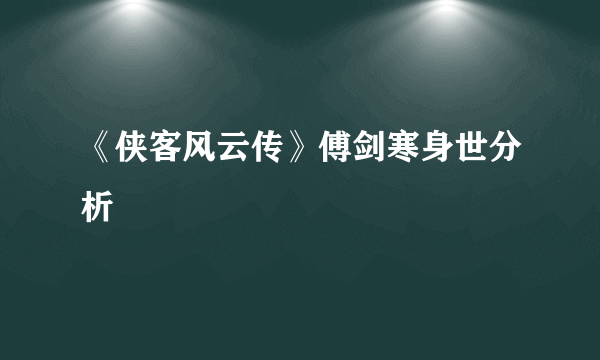 《侠客风云传》傅剑寒身世分析